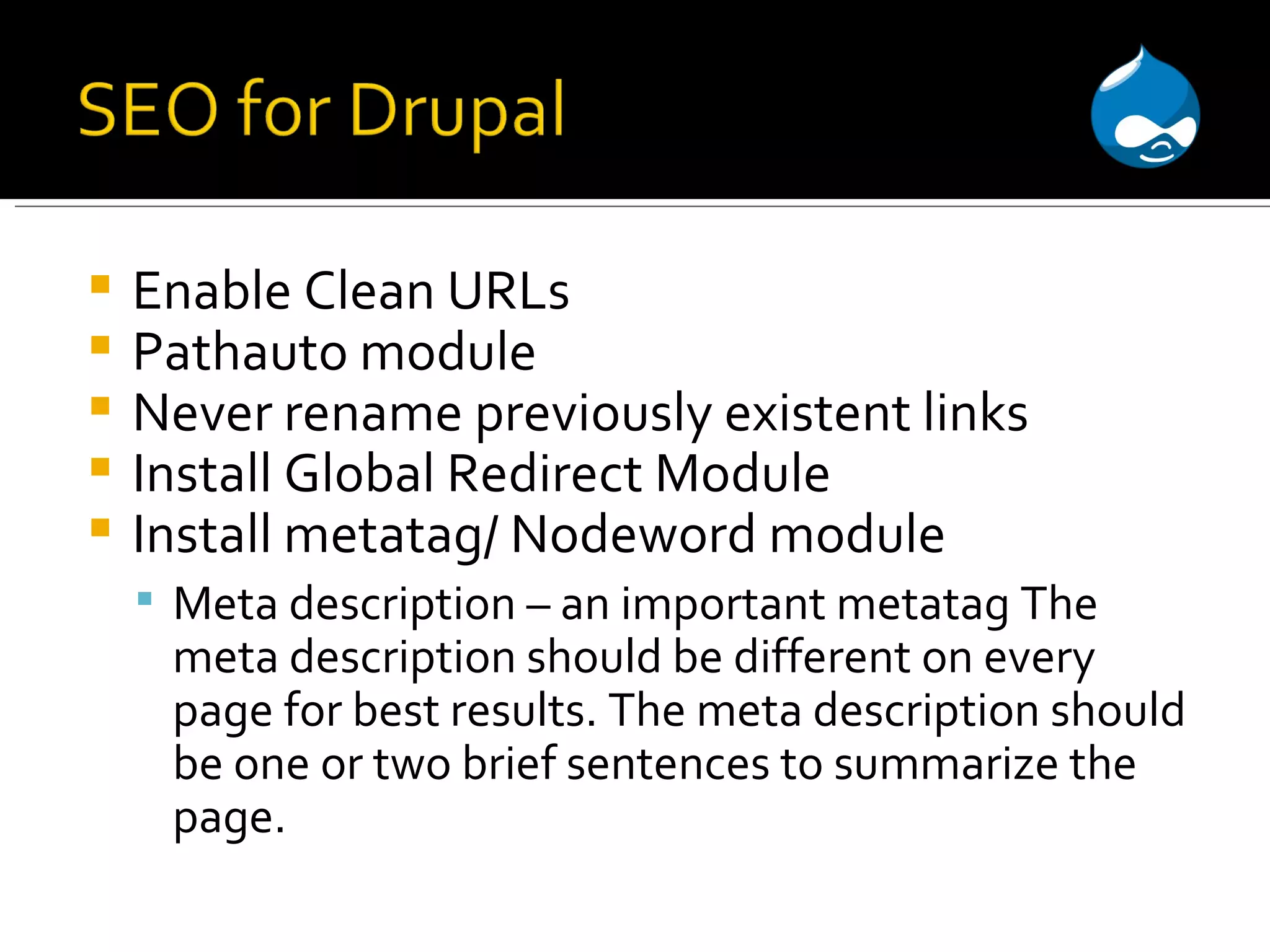 SEO for Drupal

• Enable Clean URLs
• Pathauto module
• Never rename previously existent links
• Install Global Redirect Module
• Install metatag/ Nodeword module
• Meta description – an important metatag The meta description should be different on every page for best results. The meta description should be one or two brief sentences to summarize the page.